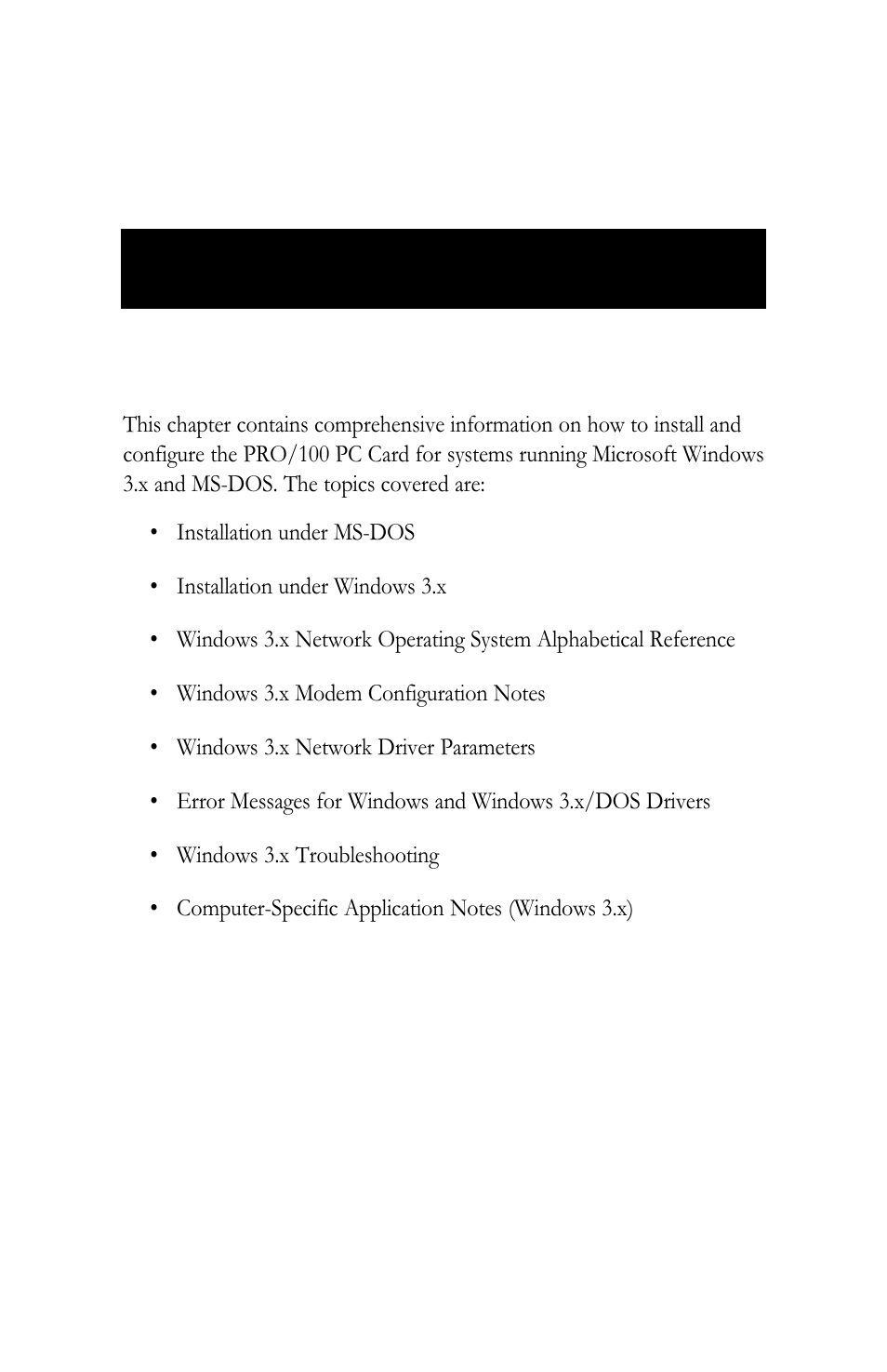 This chapter contains comprehensive information on how to install and configure the PRO/100 PC Card for systems running Microsoft Windows 3.x and MS-DOS. The topics covered are:

• Installation under MS-DOS

• Installation under Windows 3.x

• Windows 3.x Network Operating System Alphabetical Reference

• Windows 3.x Modem Configuration Notes

• Windows 3.x Network Driver Parameters

• Error Messages for Windows and Windows 3.x/DOS Drivers

• Windows 3.x Troubleshooting

• Computer-Specific Application Notes (Windows 3.x)